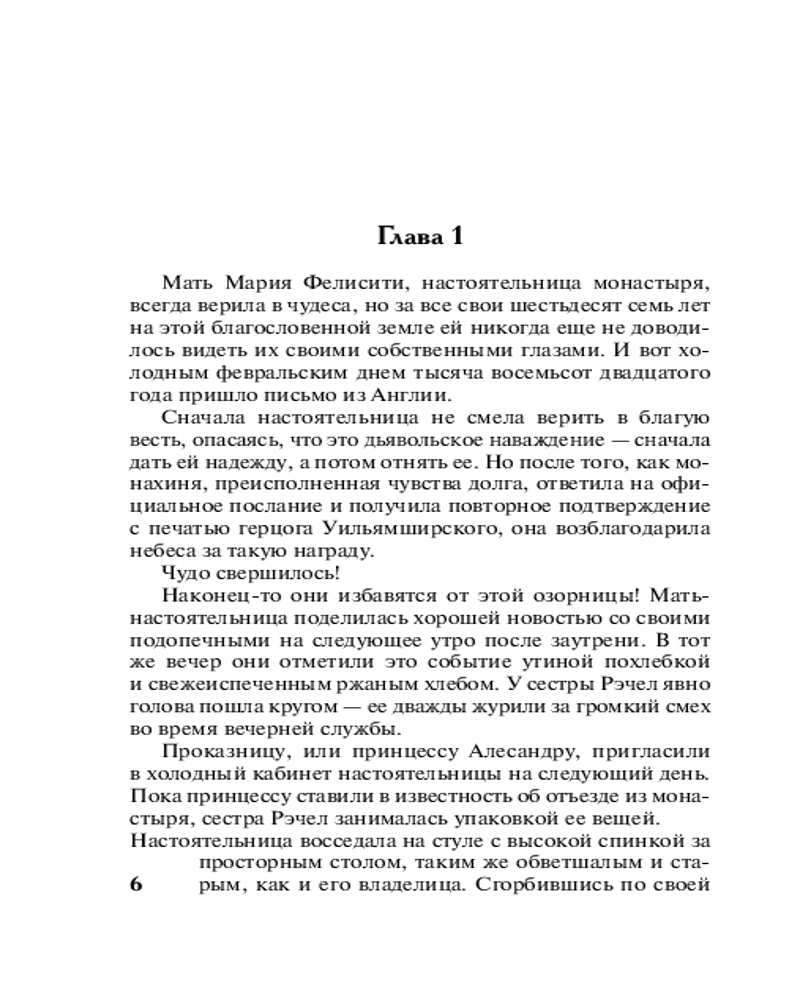 Глава 1

Мать Мария Фелисити, настоятельница монастыря, всегда верила в чудеса, но за все свои шестьдесят семь лет на этой благословенной земле ей никогда еще не доводилось видеть их своими собственными глазами. И вот холодным февральским днем тысяча восемьсот двадцатого года пришло письмо из Англии.

Сначала настоятельница не смела верить в благую весть, опасаясь, что это дьявольское наваждение — сначала дать ей надежду, а потом отнять ее. Но после того, как монахиня, преисполненная чувства долга, ответила на официальное послание и получила повторное подтверждение с печатью герцога Уильямширского, она возблагодарила небеса за такую награду.

Чудо свершилось!

Наконец-то они избавятся от этой озорницы! Мать-настоятельница поделилась хорошей новостью со своими подопечными на следующее утро после заутрени. В тот же вечер они отметили это событие утиной похлебкой и свежеиспеченным ржаным хлебом. У сестры Рэчел явно голова пошла кругом — ее дважды журили за громкий смех во время вечерней службы.

Проказницу, или принцессу Алесандру, пригласили в холодный кабинет настоятельницы на следующий день. Пока принцессу ставили в известность об отъезде из монастыря, сестра Рэчел занималась упаковкой ее вещей. Настоятельница восседала на стуле с высокой спинкой за просторным столом, таким же обветшалым и старым, как и его владелица. Сгорбившись по своей

6